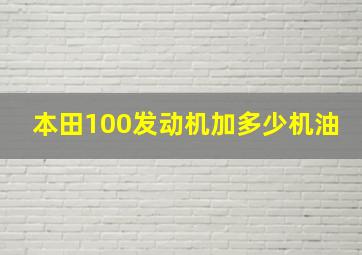 本田100发动机加多少机油